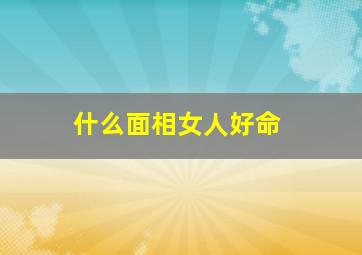 什么面相女人好命